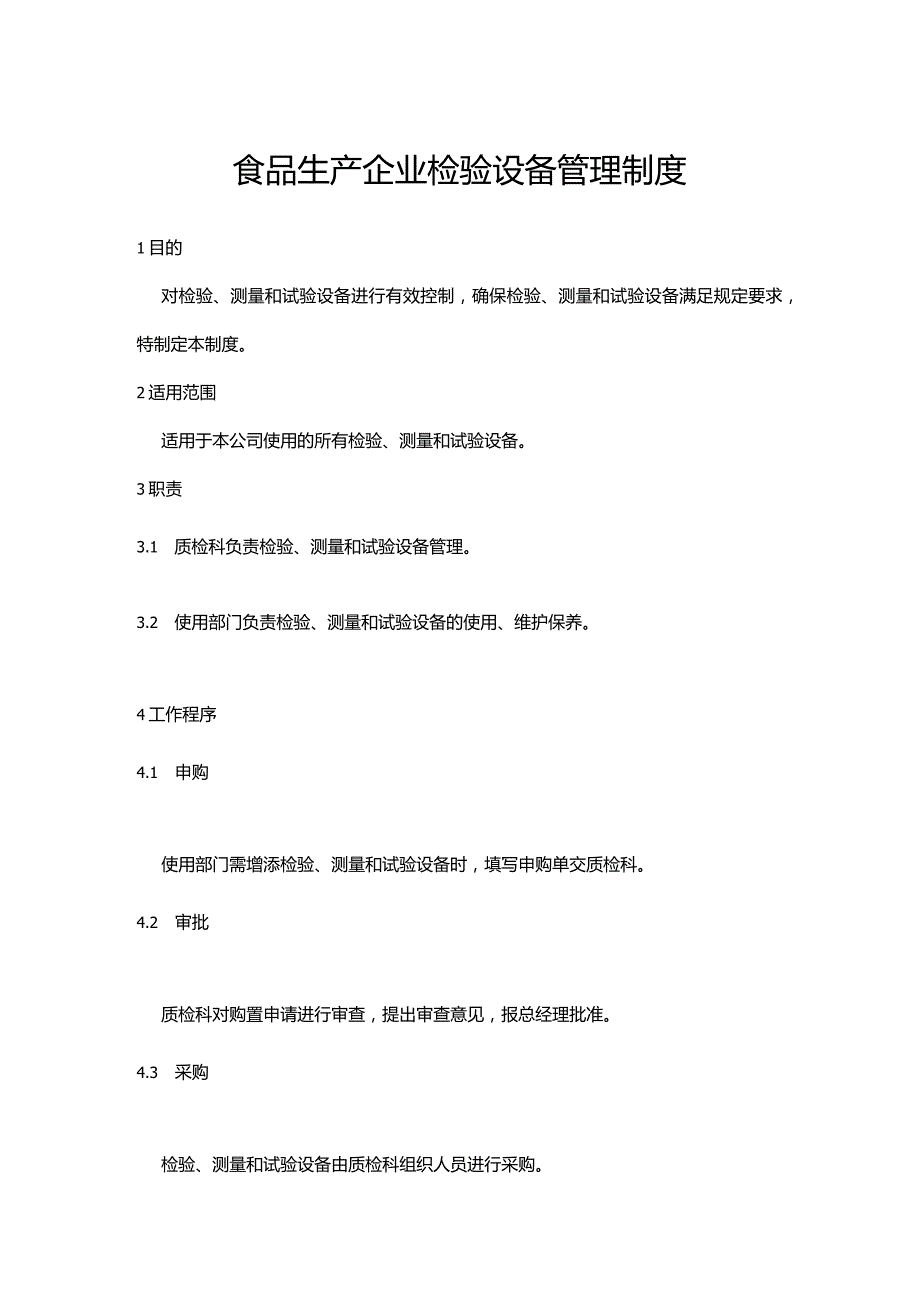 食品生产企业检验设备管理制度

1 目的

对检验、测量和试验设备进行有效控制，确保检验、测量和试验设备满足规定要求，特制定本制度。

2 适用范围

适用于本公司使用的所有检验、测量和试验设备。

3 职责

3.1　质检科负责检验、测量和试验设备管理。

3.2　使用部门负责检验、测量和试验设备的使用、维护保养。

4 工作程序

4.1　申购

使用部门需增添检验、测量和试验设备时，填写申购单交质检科。

4.2　审批

质检科对购置申请进行审查，提出审查意见，报总经理批准。

4.3　采购

检验、测量和试验设备由质检科组织人员进行采购。